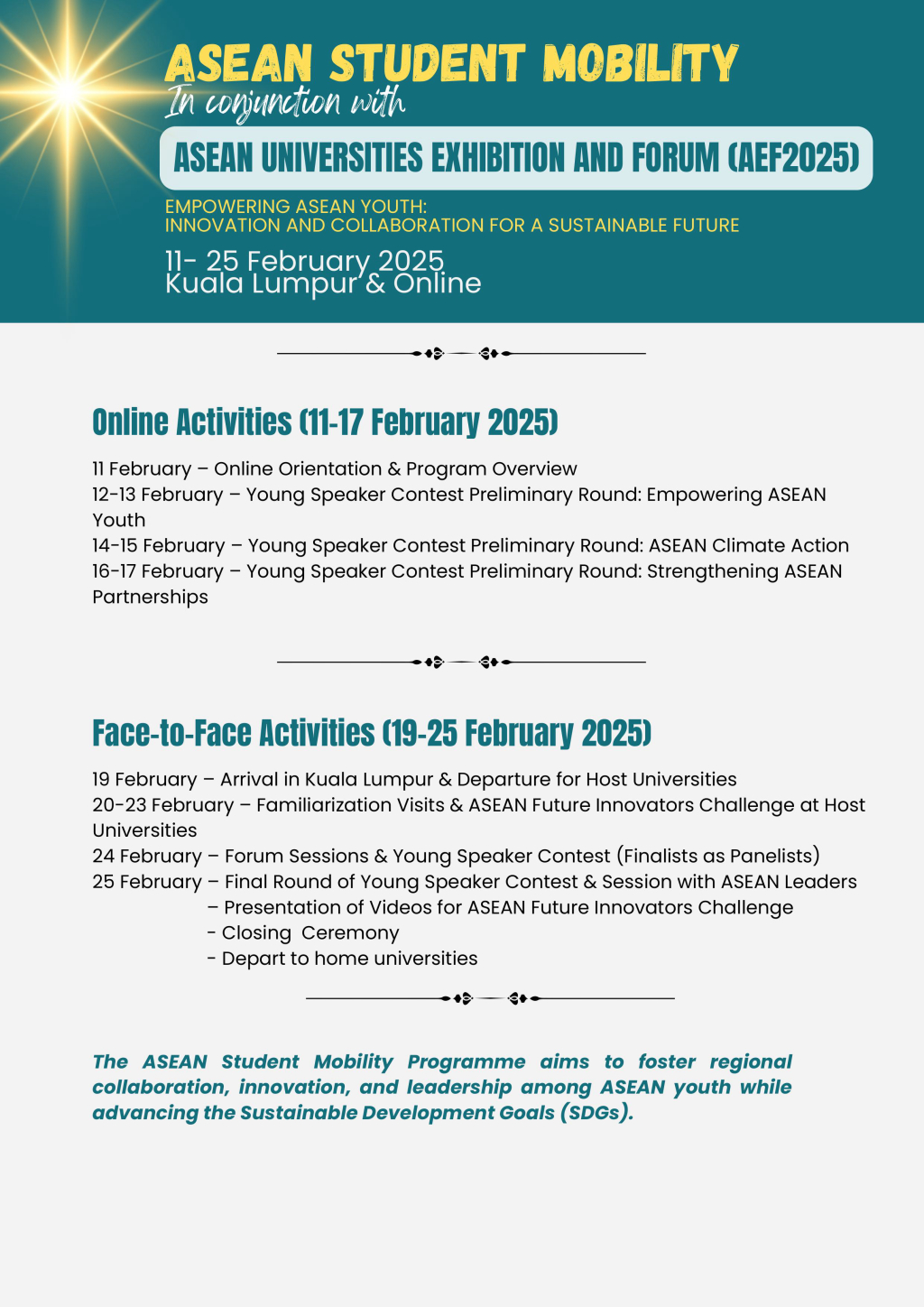 ASEAN STUDENT MOBILITY
In conjunction with
ASEAN UNIVERSITIES EXHIBITION AND FORUM (AEF2025)

EMPOWERING ASEAN YOUTH:
INNOVATION AND COLLABORATION FOR A SUSTAINABLE FUTURE

11- 25 February 2025
Kuala Lumpur & Online

Online Activities (11-17 February 2025)

11 February – Online Orientation & Program Overview
12-13 February – Young Speaker Contest Preliminary Round: Empowering ASEAN Youth
14-15 February – Young Speaker Contest Preliminary Round: ASEAN Climate Action
16-17 February – Young Speaker Contest Preliminary Round: Strengthening ASEAN Partnerships

Face-to-Face Activities (19-25 February 2025)

19 February – Arrival in Kuala Lumpur & Departure for Host Universities
20-23 February – Familiarization Visits & ASEAN Future Innovators Challenge at Host Universities
24 February – Forum Sessions & Young Speaker Contest (Finalists as Panelists)
25 February – Final Round of Young Speaker Contest & Session with ASEAN Leaders
– Presentation of Videos for ASEAN Future Innovators Challenge
- Closing Ceremony
- Depart to home universities

The ASEAN Student Mobility Programme aims to foster regional collaboration, innovation, and leadership among ASEAN youth while advancing the Sustainable Development Goals (SDGs).